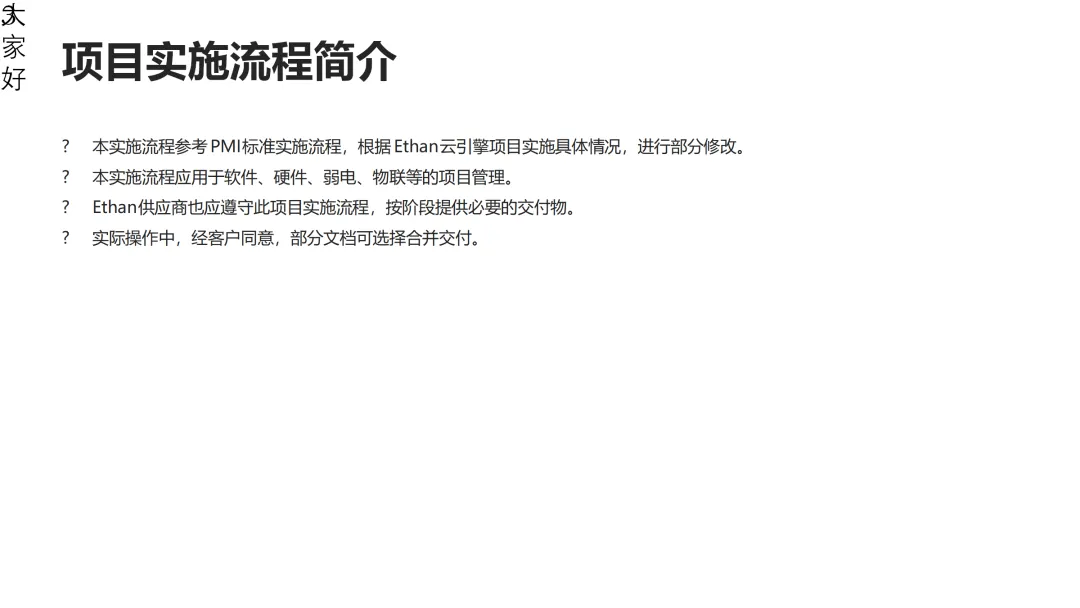 大家好

项目实施流程简介

? 本实施流程参考PMI标准实施流程，根据Ethan云引擎项目实施具体情况，进行部分修改。
? 本实施流程应用于软件、硬件、弱电、物联等的项目管理。
? Ethan供应商也应遵守此项目实施流程，按阶段提供必要的交付物。
? 实际操作中，经客户同意，部分文档可选择合并交付。